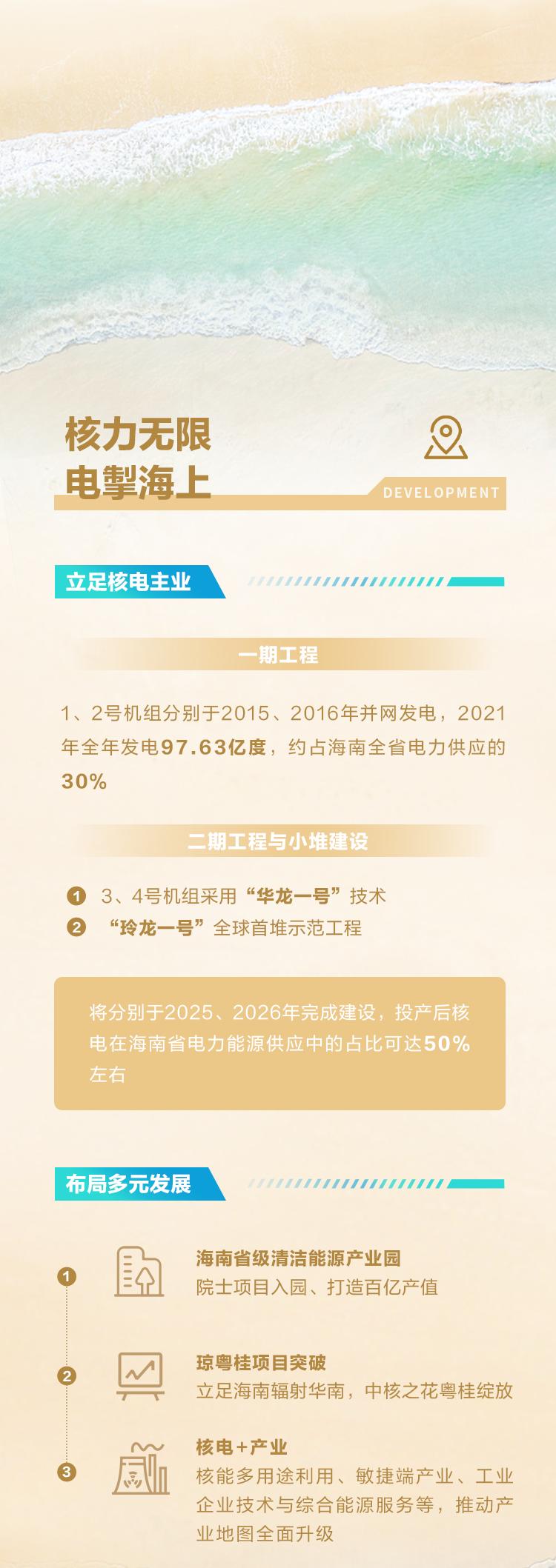 核力无限
电掣海上

DEVELOPMENT

立足核电主业

一期工程

1、2号机组分别于2015、2016年并网发电，2021年全年发电97.63亿度，约占海南全省电力供应的30%

二期工程与小堆建设

1 3、4号机组采用“华龙一号”技术
2 “玲龙一号”全球首堆示范工程

将分别于2025、2026年完成建设，投产后核电在海南省电力能源供应中的占比可达50%左右

布局多元发展

1
海南省级清洁能源产业园
院士项目入园、打造百亿产值

2
琼粤桂项目突破
立足海南辐射华南，中核之花粤桂绽放

3
核电+产业
核能多用途利用、敏捷端产业、工业企业技术与综合能源服务等，推动产业地图全面升级